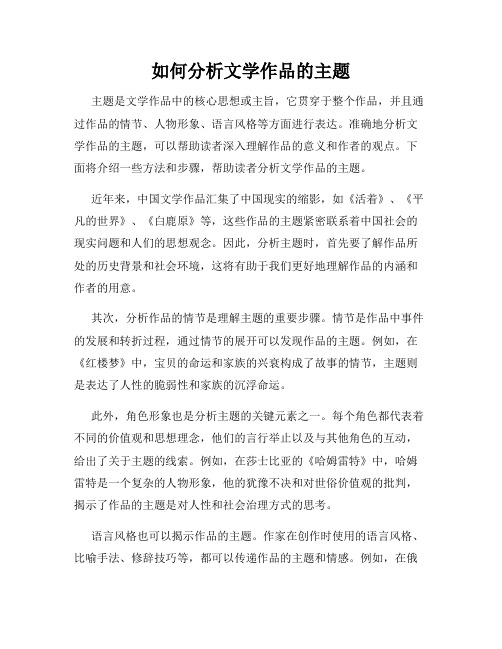 如何分析文学作品的主题

主题是文学作品中的核心思想或主旨，它贯穿于整个作品，并且通过作品的情节、人物形象、语言风格等方面进行表达。准确地分析文学作品的主题，可以帮助读者深入理解作品的意义和作者的观点。下面将介绍一些方法和步骤，帮助读者分析文学作品的主题。

近年来，中国文学作品汇集了中国现实的缩影，如《活着》、《平凡的世界》、《白鹿原》等，这些作品的主题紧密联系着中国社会的现实问题和人们的思想观念。因此，分析主题时，首先要了解作品所处的历史背景和社会环境，这将有助于我们更好地理解作品的内涵和作者的用意。

其次，分析作品的情节是理解主题的重要步骤。情节是作品中事件的发展和转折过程，通过情节的展开可以发现作品的主题。例如，在《红楼梦》中，宝贝的命运和家族的兴衰构成了故事的情节，主题则是表达了人性的脆弱性和家族的沉浮命运。

此外，角色形象也是分析主题的关键元素之一。每个角色都代表着不同的价值观和思想理念，他们的言行举止以及与其他角色的互动，给出了关于主题的线索。例如，在莎士比亚的《哈姆雷特》中，哈姆雷特是一个复杂的人物形象，他的犹豫不决和对世俗价值观的批判，揭示了作品的主题是对人性和社会治理方式的思考。

语言风格也可以揭示作品的主题。作家在创作时使用的语言风格、比喻手法、修辞技巧等，都可以传递作品的主题和情感。例如，在俄